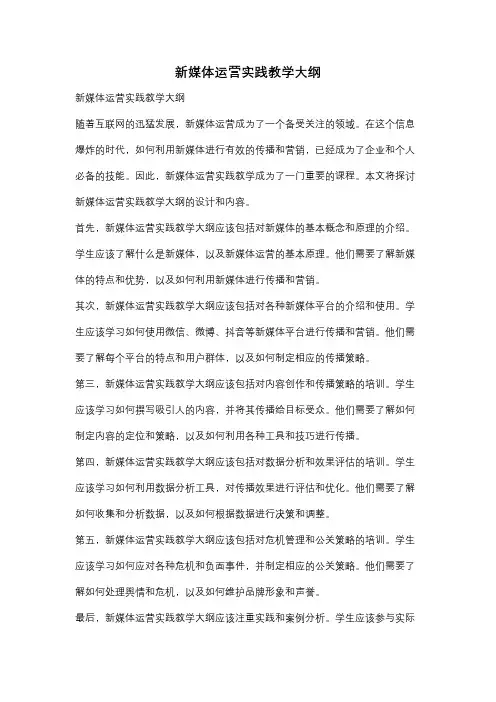 新媒体运营实践教学大纲

新媒体运营实践教学大纲

随着互联网的迅猛发展，新媒体运营成为了一个备受关注的领域。在这个信息爆炸的时代，如何利用新媒体进行有效的传播和营销，已经成为了企业和个人必备的技能。因此，新媒体运营实践教学成为了一门重要的课程。本文将探讨新媒体运营实践教学大纲的设计和内容。

首先，新媒体运营实践教学大纲应该包括对新媒体的基本概念和原理的介绍。学生应该了解什么是新媒体，以及新媒体运营的基本原理。他们需要了解新媒体的特点和优势，以及如何利用新媒体进行传播和营销。

其次，新媒体运营实践教学大纲应该包括对各种新媒体平台的介绍和使用。学生应该学习如何使用微信、微博、抖音等新媒体平台进行传播和营销。他们需要了解每个平台的特点和用户群体，以及如何制定相应的传播策略。

第三，新媒体运营实践教学大纲应该包括对内容创作和传播策略的培训。学生应该学习如何撰写吸引人的内容，并将其传播给目标受众。他们需要了解如何制定内容的定位和策略，以及如何利用各种工具和技巧进行传播。

第四，新媒体运营实践教学大纲应该包括对数据分析和效果评估的培训。学生应该学习如何利用数据分析工具，对传播效果进行评估和优化。他们需要了解如何收集和分析数据，以及如何根据数据进行决策和调整。

第五，新媒体运营实践教学大纲应该包括对危机管理和公关策略的培训。学生应该学习如何应对各种危机和负面事件，并制定相应的公关策略。他们需要了解如何处理舆情和危机，以及如何维护品牌形象和声誉。

最后，新媒体运营实践教学大纲应该注重实践和案例分析。学生应该参与实际